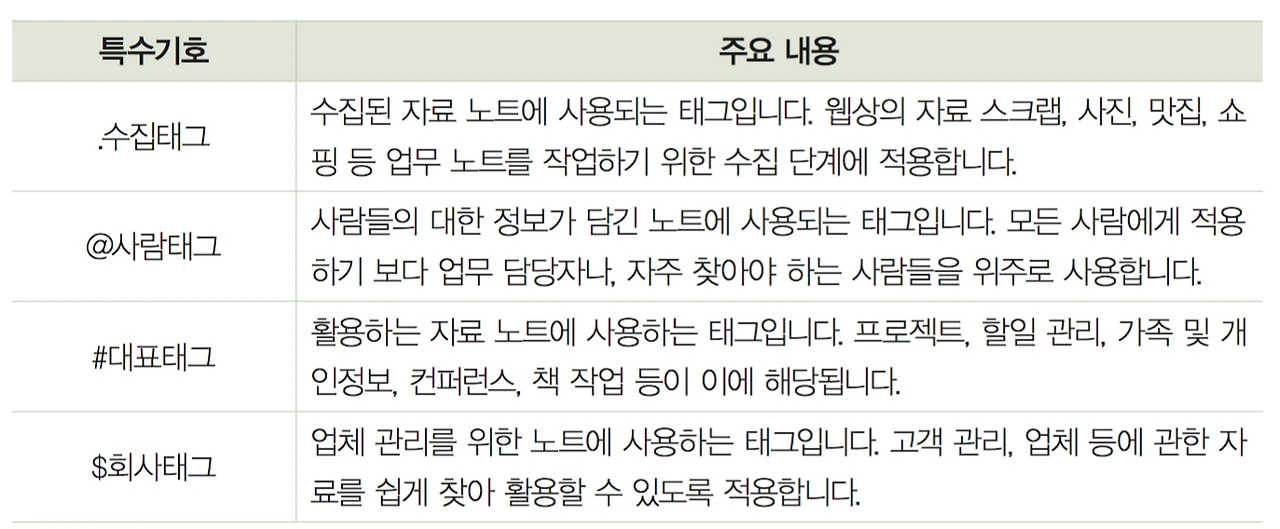 | 특수기호 | 주요 내용 |
|---|---|
| .수집태그 | 수집된 자료 노트에 사용되는 태그입니다. 웹상의 자료 스크랩, 사진, 맛집, 쇼핑 등 업무 노트를 작업하기 위한 수집 단계에 적용합니다. |
| @사람태그 | 사람들의 대한 정보가 담긴 노트에 사용되는 태그입니다. 모든 사람에게 적용하기 보다 업무 담당자나, 자주 찾아야 하는 사람들을 위주로 사용합니다. |
| #대표태그 | 활용하는 자료 노트에 사용하는 태그입니다. 프로젝트, 할일 관리, 가족 및 개인정보, 컨퍼런스, 책 작업 등이 이에 해당됩니다. |
| $회사태그 | 업체 관리를 위한 노트에 사용하는 태그입니다. 고객 관리, 업체 등에 관한 자료를 쉽게 찾아 활용할 수 있도록 적용합니다. |